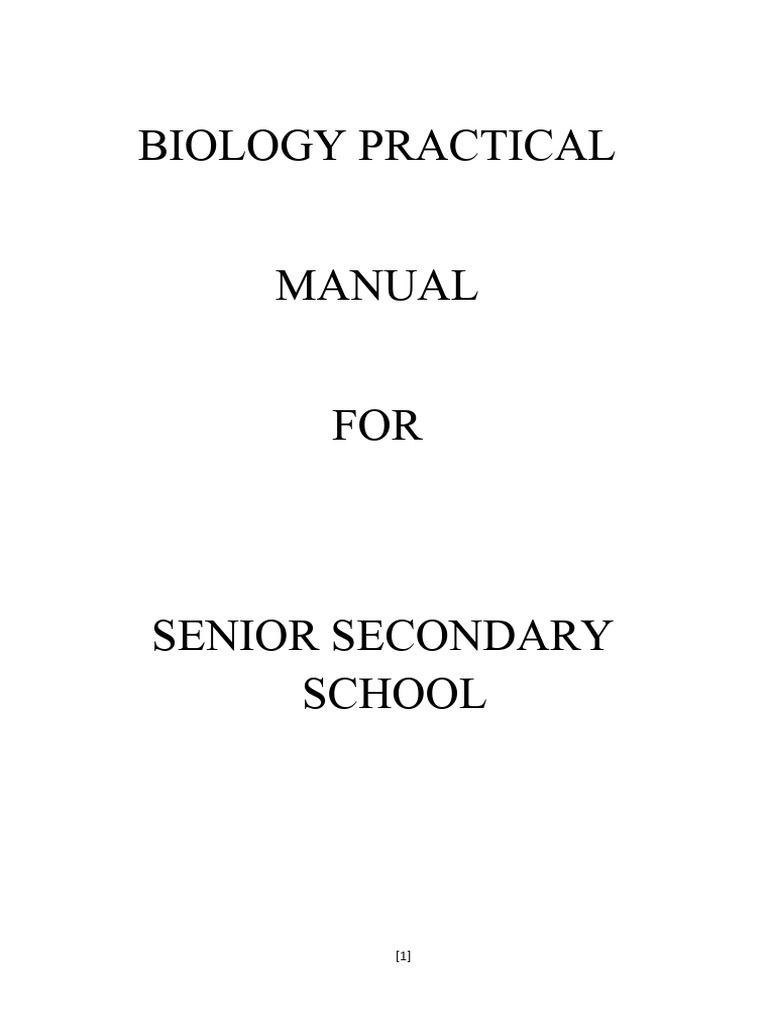 BIOLOGY PRACTICAL

MANUAL

FOR

SENIOR SECONDARY
SCHOOL

[1]